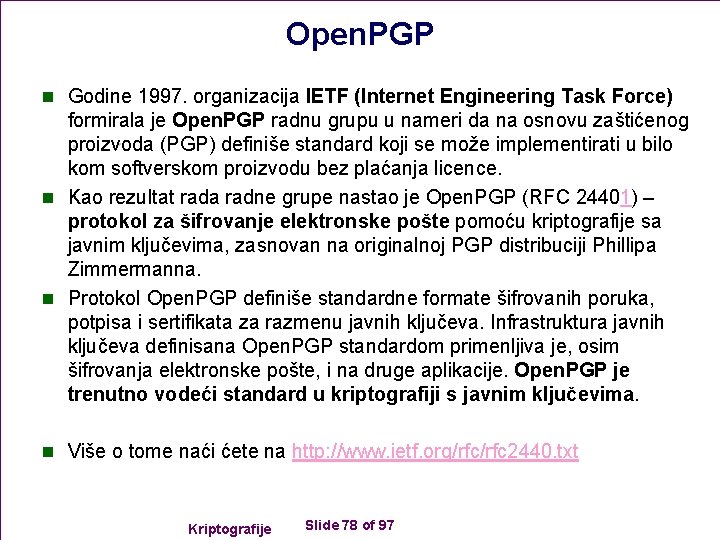 OpenPGP

Godine 1997. organizacija IETF (Internet Engineering Task Force) formirala je OpenPGP radnu grupu u nameri da na osnovu zaštićenog proizvoda (PGP) definiše standard koji se može implementirati u bilo kom softverskom proizvodu bez plaćanja licence.

Kao rezultat rada radne grupe nastao je OpenPGP (RFC 24401) – protokol za šifrovanje elektronske pošte pomoću kriptografije sa javnim ključevima, zasnovan na originalnoj PGP distribuciji Phillipa Zimmermanna.

Protokol OpenPGP definiše standardne formate šifrovanih poruka, potpisa i sertifikata za razmenu javnih ključeva. Infrastruktura javnih ključeva definisana OpenPGP standardom primenljiva je, osim šifrovanja elektronske pošte, i na druge aplikacije. OpenPGP je trenutno vodeći standard u kriptografiji s javnim ključevima.

Više o tome naći ćete na http://www.ietf.org/rfc/rfc2440.txt

Kriptografije Slide 78 of 97